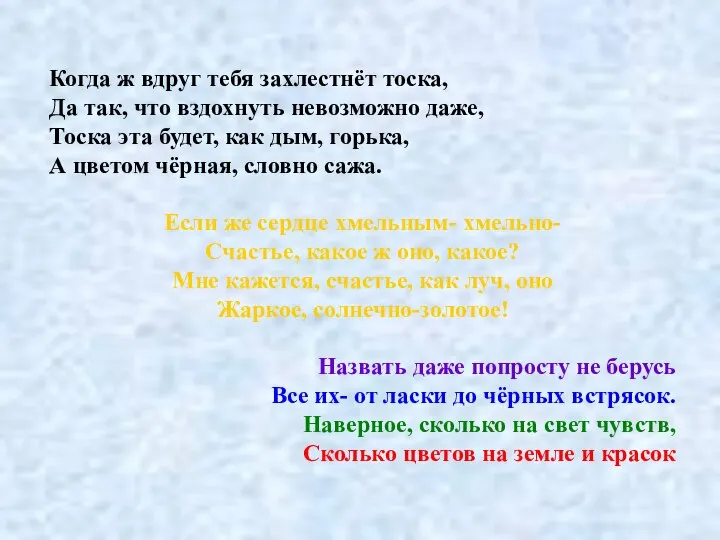 Когда ж вдруг тебя захлестнёт тоска,
Да так, что вздохнуть невозможно даже,
Тоска эта будет, как дым, горька,
А цветом чёрная, словно сажа.

Если же сердце хмельным- хмельно-
Счастье, какое ж оно, какое?
Мне кажется, счастье, как луч, оно
Жаркое, солнечно-золотое!

Назвать даже попросту не берусь
Все их- от ласки до чёрных встрясок.
Наверное, сколько на свет чувств,
Сколько цветов на земле и красок